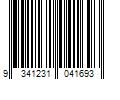 9 341231 041693